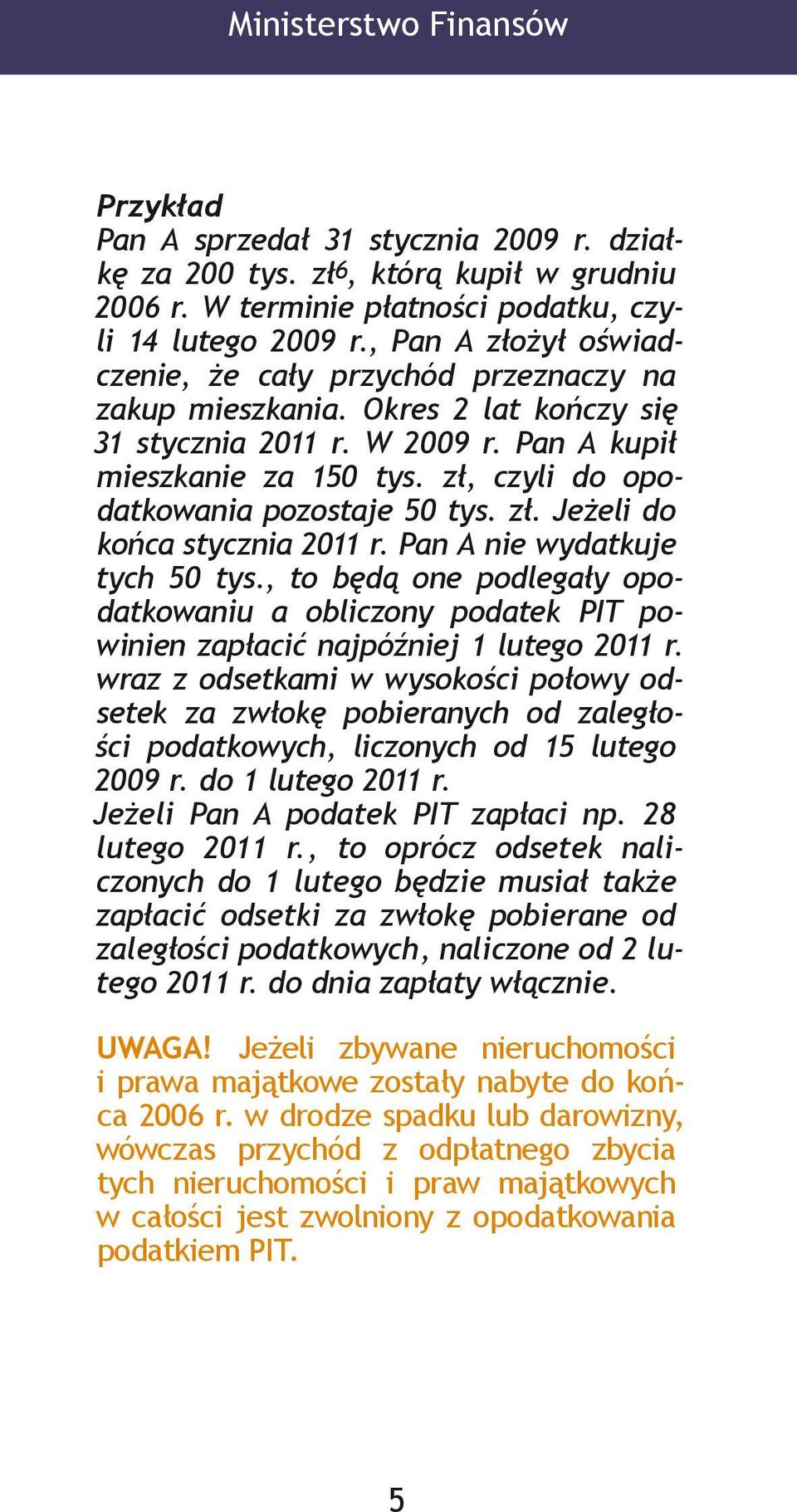 Ministerstwo Finansów

Przykład
Pan A sprzedał 31 stycznia 2009 r. działkę za 200 tys. zł$^6$, którą kupił w grudniu 2006 r. W terminie płatności podatku, czyli 14 lutego 2009 r., Pan A złożył oświadczenie, że cały przychód przeznaczy na zakup mieszkania. Okres 2 lat kończy się 31 stycznia 2011 r. W 2009 r. Pan A kupił mieszkanie za 150 tys. zł, czyli do opodatkowania pozostaje 50 tys. zł. Jeżeli do końca stycznia 2011 r. Pan A nie wydatkuje tych 50 tys., to będą one podlegały opodatkowaniu a obliczony podatek PIT powinien zapłacić najpóźniej 1 lutego 2011 r. wraz z odsetkami w wysokości połowy odsetek za zwłokę pobieranych od zaległości podatkowych, liczonych od 15 lutego 2009 r. do 1 lutego 2011 r.
Jeżeli Pan A podatek PIT zapłaci np. 28 lutego 2011 r., to oprócz odsetek naliczonych do 1 lutego będzie musiał także zapłacić odsetki za zwłokę pobierane od zaległości podatkowych, naliczone od 2 lutego 2011 r. do dnia zapłaty włącznie.

UWAGA! Jeżeli zbywane nieruchomości i prawa majątkowe zostały nabyte do końca 2006 r. w drodze spadku lub darowizny, wówczas przychód z odpłatnego zbycia tych nieruchomości i praw majątkowych w całości jest zwolniony z opodatkowania podatkiem PIT.

5